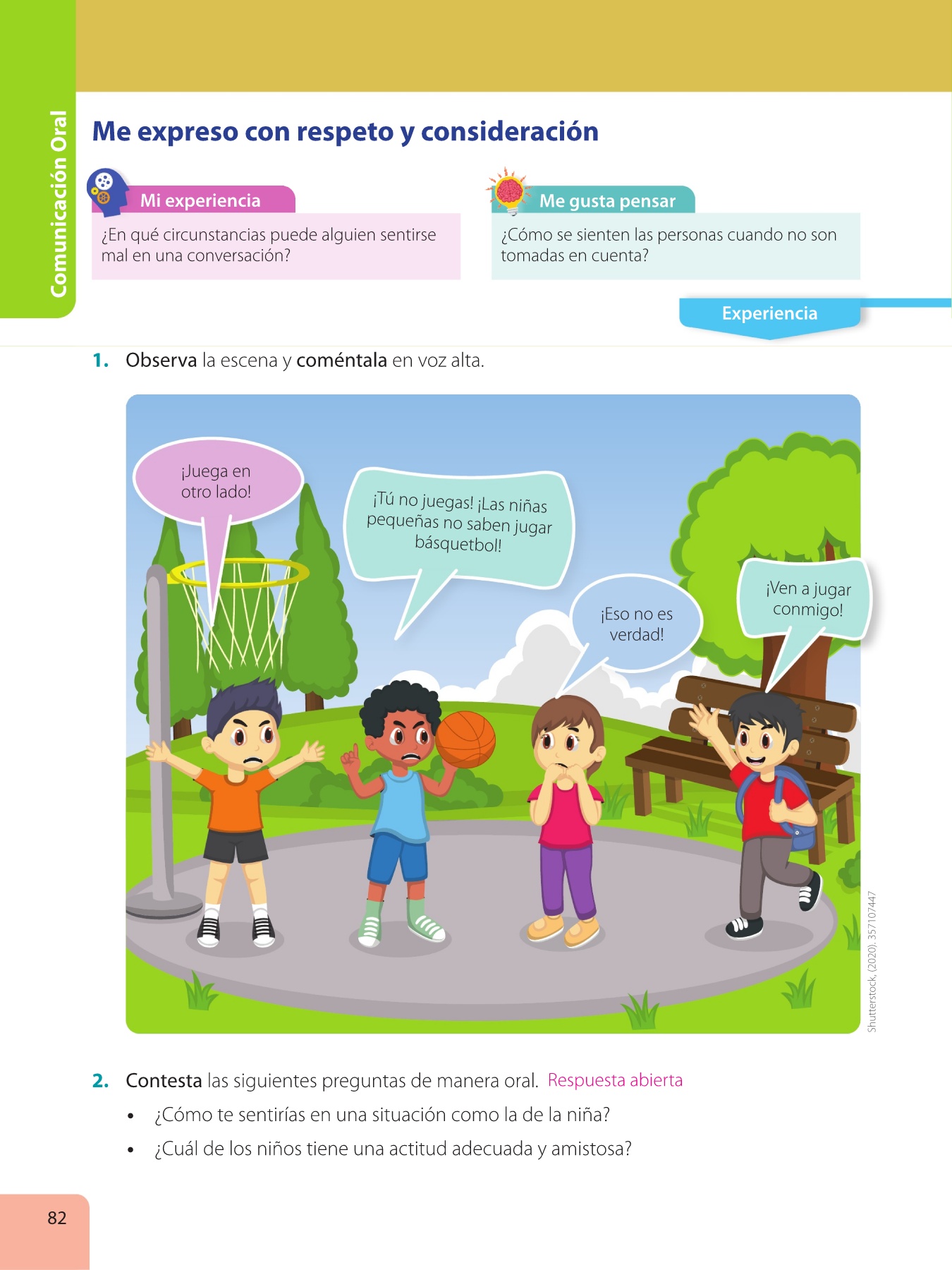 Comunicación Oral

Me expreso con respeto y consideración

Mi experiencia

¿En qué circunstancias puede alguien sentirse mal en una conversación?

Me gusta pensar

¿Cómo se sienten las personas cuando no son tomadas en cuenta?

Experiencia

1. Observa la escena y coméntala en voz alta.

¡Juega en otro lado!

¡Tú no juegas! ¡Las niñas pequeñas no saben jugar básquetbol!

¡Eso no es verdad!

¡Ven a jugar conmigo!

Shutterstock, (2020). 357107447

2. Contesta las siguientes preguntas de manera oral. Respuesta abierta

• ¿Cómo te sentirías en una situación como la de la niña?
• ¿Cuál de los niños tiene una actitud adecuada y amistosa?

82